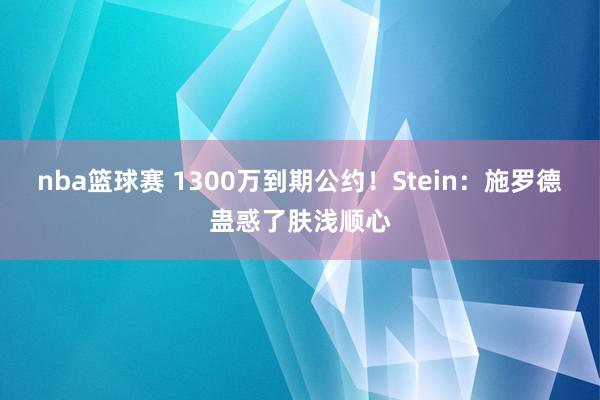 nba篮球赛 1300万到期公约！Stein：施罗德蛊惑了肤浅顺心